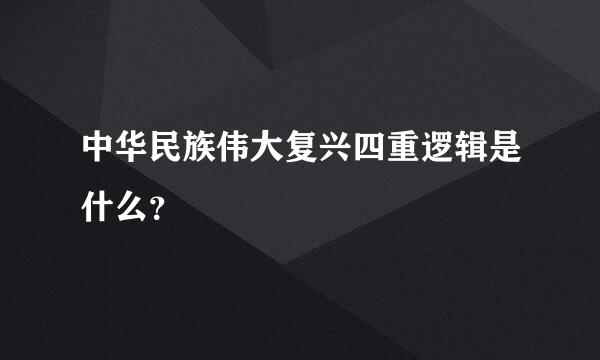 中华民族伟大复兴四重逻辑是什么?